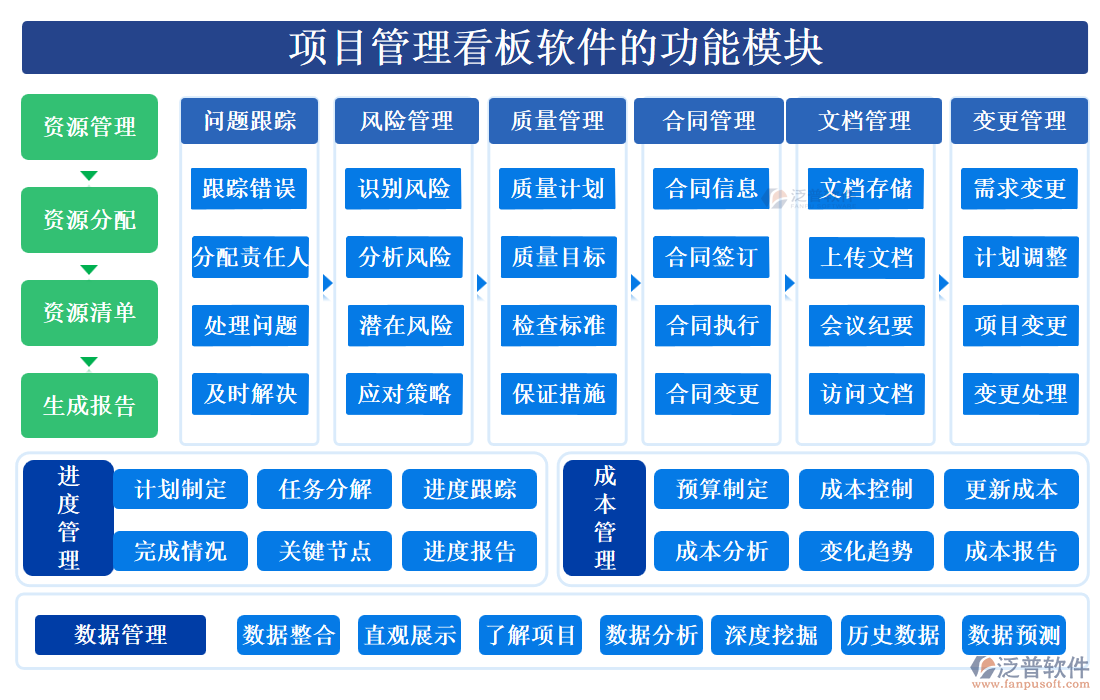 项目管理看板软件的功能模块

资源管理
资源分配
资源清单
生成报告

问题跟踪
跟踪错误
分配责任人
处理问题
及时解决

风险管理
识别风险
分析风险
潜在风险
应对策略

质量管理
质量计划
质量目标
检查标准
保证措施

合同管理
合同信息
合同签订
合同执行
合同变更

文档管理
文档存储
上传文档
会议纪要
访问文档

变更管理
需求变更
计划调整
项目变更
变更处理

进度管理
计划制定
任务分解
进度跟踪
完成情况
关键节点
进度报告

成本管理
预算制定
成本控制
更新成本
成本分析
变化趋势
成本报告

数据管理
数据整合
直观展示
了解项目
数据分析
深度挖掘
历史数据
数据预测

泛普软件
www.fanpusoft.com